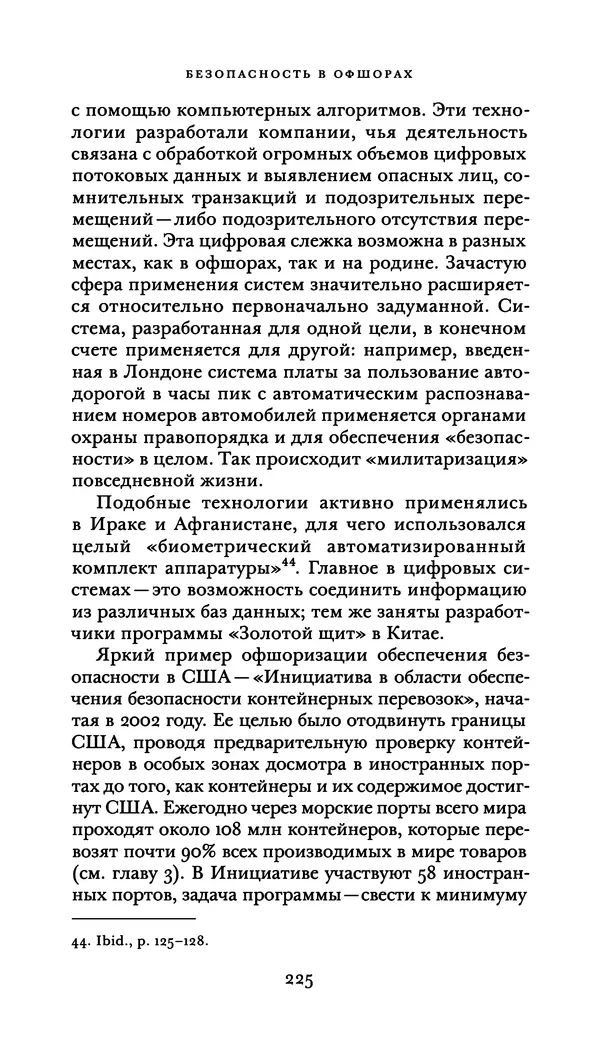 БЕЗОПАСНОСТЬ В ОФШОРАХ

с помощью компьютерных алгоритмов. Эти технологии разработали компании, чья деятельность связана с обработкой огромных объемов цифровых потоковых данных и выявлением опасных лиц, сомнительных транзакций и подозрительных перемещений — либо подозрительного отсутствия перемещений. Эта цифровая слежка возможна в разных местах, как в офшорах, так и на родине. Зачастую сфера применения систем значительно расширяется относительно первоначально задуманной. Система, разработанная для одной цели, в конечном счете применяется для другой: например, введенная в Лондоне система платы за пользование автодорогой в часы пик с автоматическим распознаванием номеров автомобилей применяется органами охраны правопорядка и для обеспечения «безопасности» в целом. Так происходит «милитаризация» повседневной жизни.

Подобные технологии активно применялись в Ираке и Афганистане, для чего использовался целый «биометрический автоматизированный комплект аппаратуры»$^{44}$. Главное в цифровых системах — это возможность соединить информацию из различных баз данных; тем же заняты разработчики программы «Золотой щит» в Китае.

Яркий пример офшоризации обеспечения безопасности в США — «Инициатива в области обеспечения безопасности контейнерных перевозок», начатая в 2002 году. Ее целью было отодвинуть границы США, проводя предварительную проверку контейнеров в особых зонах досмотра в иностранных портах до того, как контейнеры и их содержимое достигнут США. Ежегодно через морские порты всего мира проходят около 108 млн контейнеров, которые перевозят почти 90% всех производимых в мире товаров (см. главу 3). В Инициативе участвуют 58 иностранных портов, задача программы — свести к минимуму

44. Ibid., p. 125–128.

225